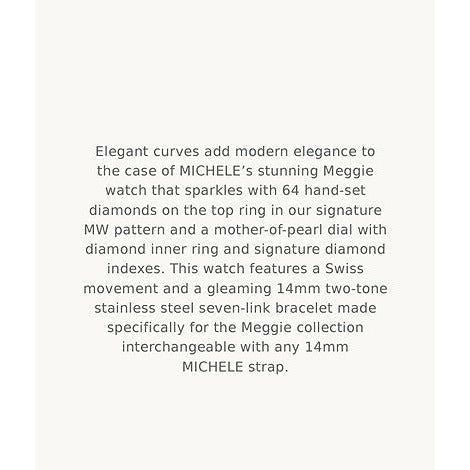 Elegant curves add modern elegance to the case of MICHELE’s stunning Meggie watch that sparkles with 64 hand-set diamonds on the top ring in our signature MW pattern and a mother-of-pearl dial with diamond inner ring and signature diamond indexes. This watch features a Swiss movement and a gleaming 14mm two-tone stainless steel seven-link bracelet made specifically for the Meggie collection interchangeable with any 14mm MICHELE strap.